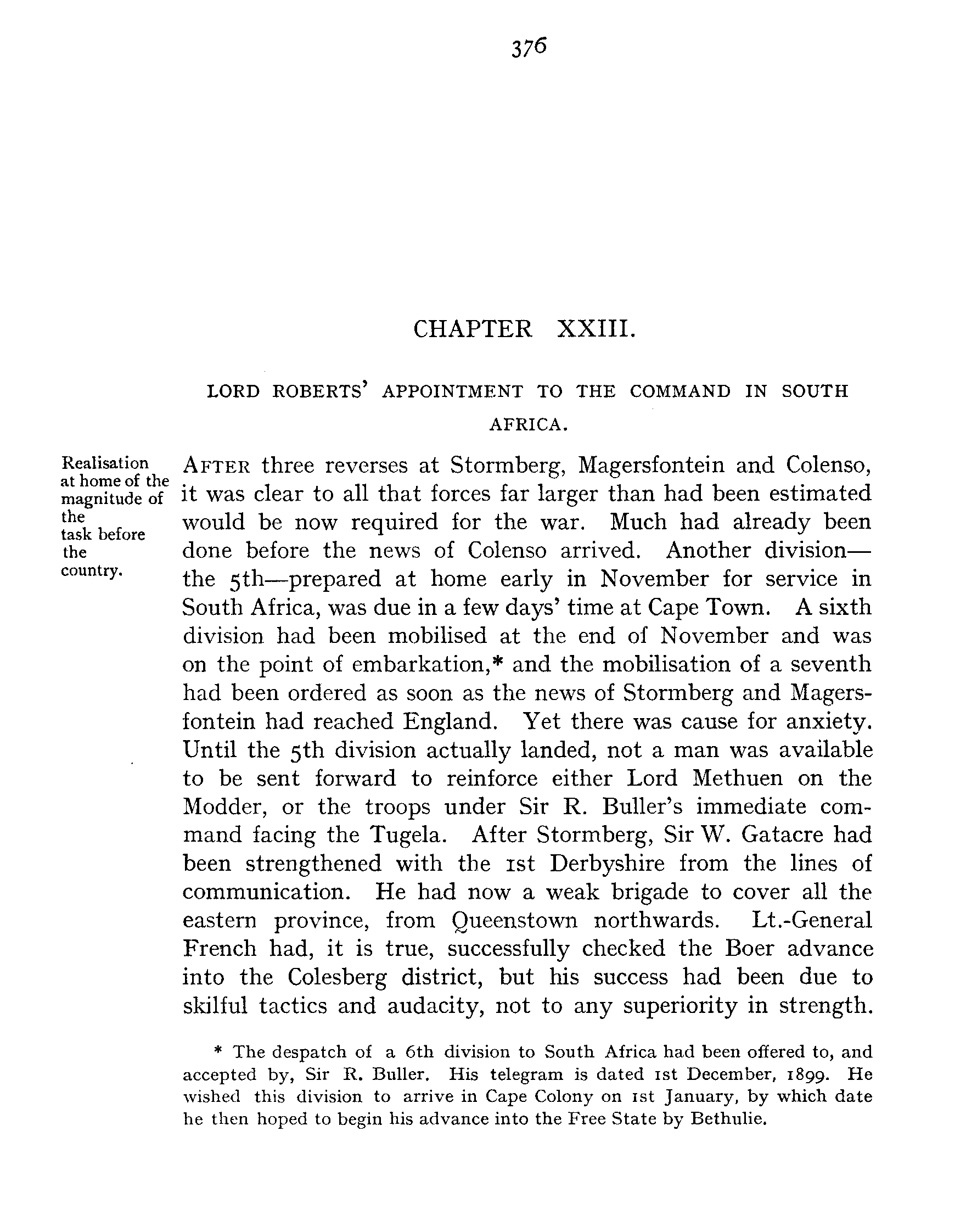 376

CHAPTER XXIII.

LORD ROBERTS' APPOINTMENT TO THE COMMAND IN SOUTH AFRICA.

Realisation at home of the magnitude of the task before the country.

AFTER three reverses at Stormberg, Magersfontein and Colenso, it was clear to all that forces far larger than had been estimated would be now required for the war. Much had already been done before the news of Colenso arrived. Another division—the 5th—prepared at home early in November for service in South Africa, was due in a few days' time at Cape Town. A sixth division had been mobilised at the end of November and was on the point of embarkation,* and the mobilisation of a seventh had been ordered as soon as the news of Stormberg and Magersfontein had reached England. Yet there was cause for anxiety. Until the 5th division actually landed, not a man was available to be sent forward to reinforce either Lord Methuen on the Modder, or the troops under Sir R. Buller's immediate command facing the Tugela. After Stormberg, Sir W. Gatacre had been strengthened with the 1st Derbyshire from the lines of communication. He had now a weak brigade to cover all the eastern province, from Queenstown northwards. Lt.-General French had, it is true, successfully checked the Boer advance into the Colesberg district, but his success had been due to skilful tactics and audacity, not to any superiority in strength.

* The despatch of a 6th division to South Africa had been offered to, and accepted by, Sir R. Buller. His telegram is dated 1st December, 1899. He wished this division to arrive in Cape Colony on 1st January, by which date he then hoped to begin his advance into the Free State by Bethulie.